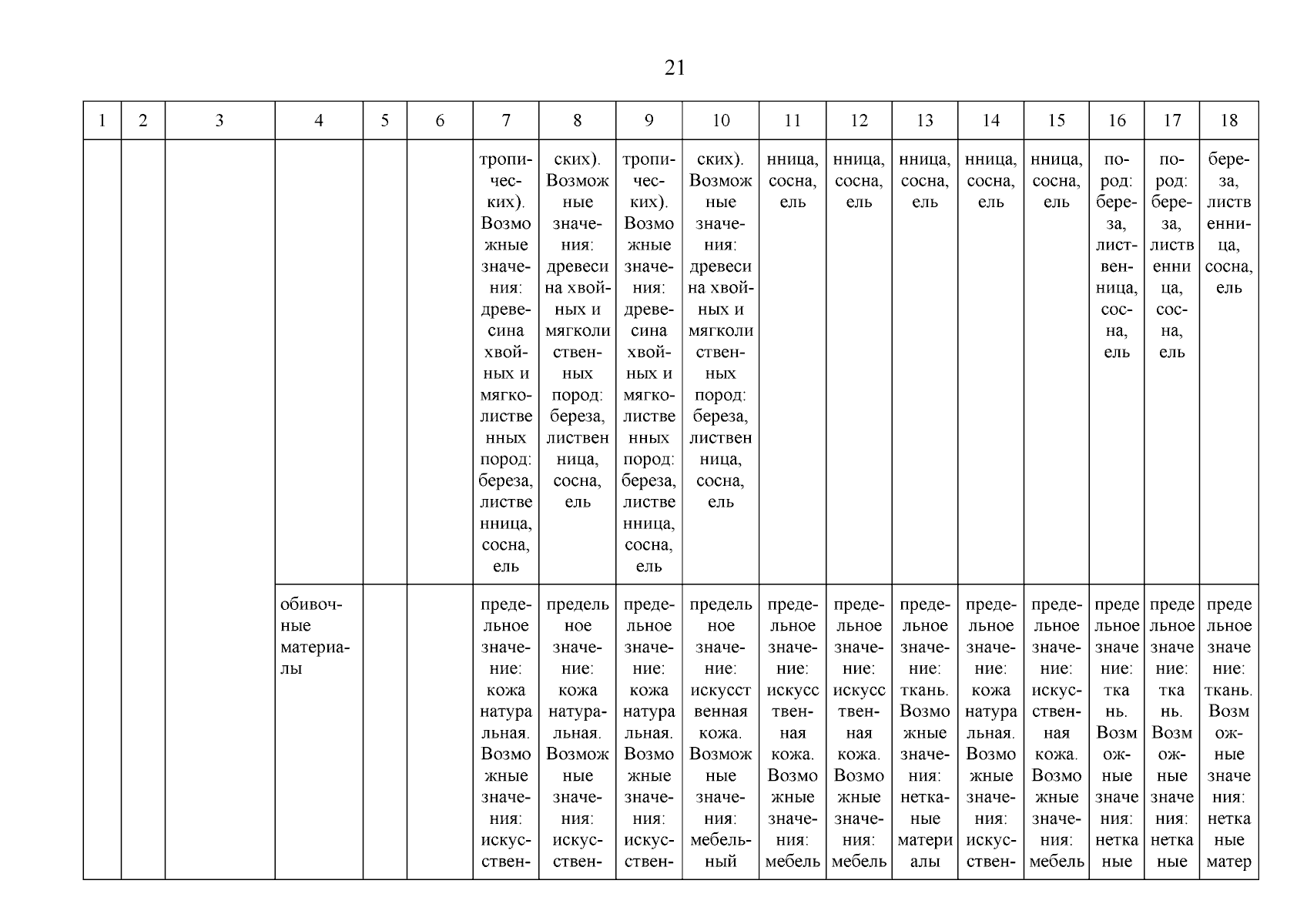 21

| 1 | 2 | 3 | 4 | 5 | 6 | 7 | 8 | 9 | 10 | 11 | 12 | 13 | 14 | 15 | 16 | 17 | 18 |
|---|---|---|---|---|---|---|---|---|---|---|---|---|---|---|---|---|---|
| | | | | | | тропических). Возможные значения: древесина хвойных и мягколиственных пород: береза, лиственница, сосна, ель | ских). Возможные значения: древесина хвойных и мягколиственных пород: береза, лиственница, сосна, ель | тропических). Возможные значения: древесина хвойных и мягколиственных пород: береза, лиственница, сосна, ель | ских). Возможные значения: древесина хвойных и мягколиственных пород: береза, лиственница, сосна, ель | нница, сосна, ель | нница, сосна, ель | нница, сосна, ель | нница, сосна, ель | нница, сосна, ель | пород: береза, лиственница, сосна, ель | пород: береза, лиственница, сосна, ель | береза, лиственница, сосна, ель |
| | | | обивочные материалы | | | предельное значение: кожа натуральная. Возможные значения: искусствен- | предельное значение: кожа натуральная. Возможные значения: искусствен- | предельное значение: кожа натуральная. Возможные значения: искусствен- | предельное значение: искусственная кожа. Возможные значения: мебельный | предельное значение: искусственная кожа. Возможные значения: мебель | предельное значение: искусственная кожа. Возможные значения: мебель | предельное значение: ткань. Возможные значения: нетканые материалы | предельное значение: кожа натуральная. Возможные значения: искусствен- | предельное значение: искусственная кожа. Возможные значения: мебель | предельное значение: ткань. Возможные значения: нетканые | предельное значение: ткань. Возможные значения: нетканые | предельное значение: ткань. Возможные значения: нетканые матер |